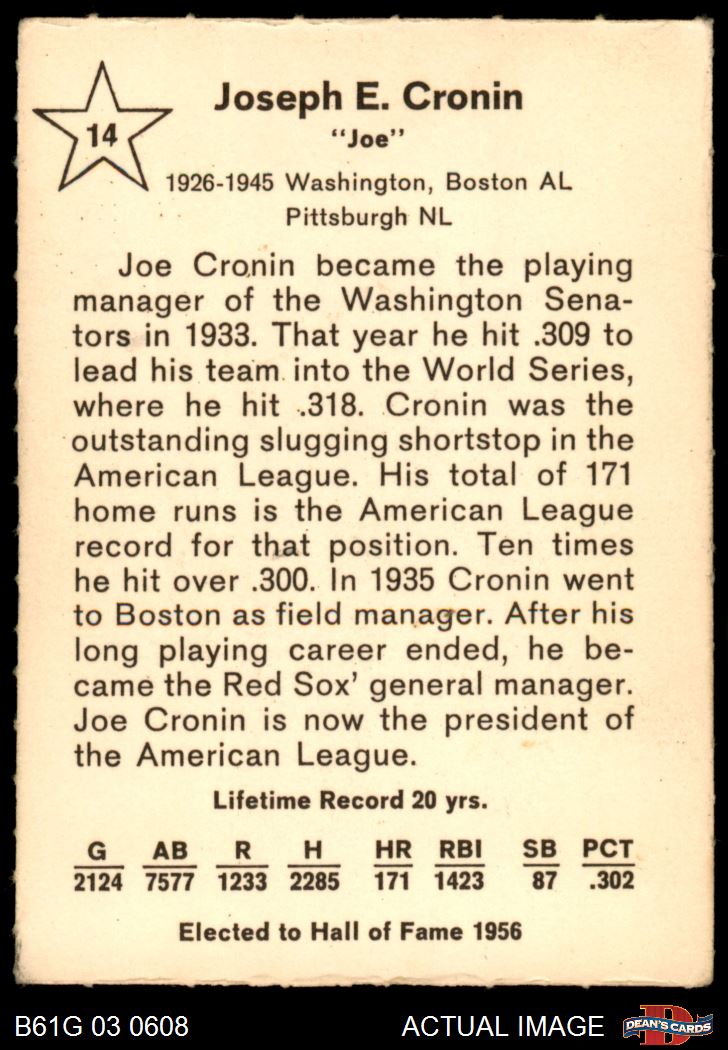 14

Joseph E. Cronin
"Joe"
1926-1945 Washington, Boston AL
Pittsburgh NL

Joe Cronin became the playing manager of the Washington Senators in 1933. That year he hit .309 to lead his team into the World Series, where he hit .318. Cronin was the outstanding slugging shortstop in the American League. His total of 171 home runs is the American League record for that position. Ten times he hit over .300. In 1935 Cronin went to Boston as field manager. After his long playing career ended, he became the Red Sox' general manager. Joe Cronin is now the president of the American League.

Lifetime Record 20 yrs.

| G | AB | R | H | HR | RBI | SB | PCT |
|---|---|---|---|---|---|---|---|
| 2124 | 7577 | 1233 | 2285 | 171 | 1423 | 87 | .302 |

Elected to Hall of Fame 1956

B61G 03 0608 ACTUAL IMAGE DEAN'S CARDS